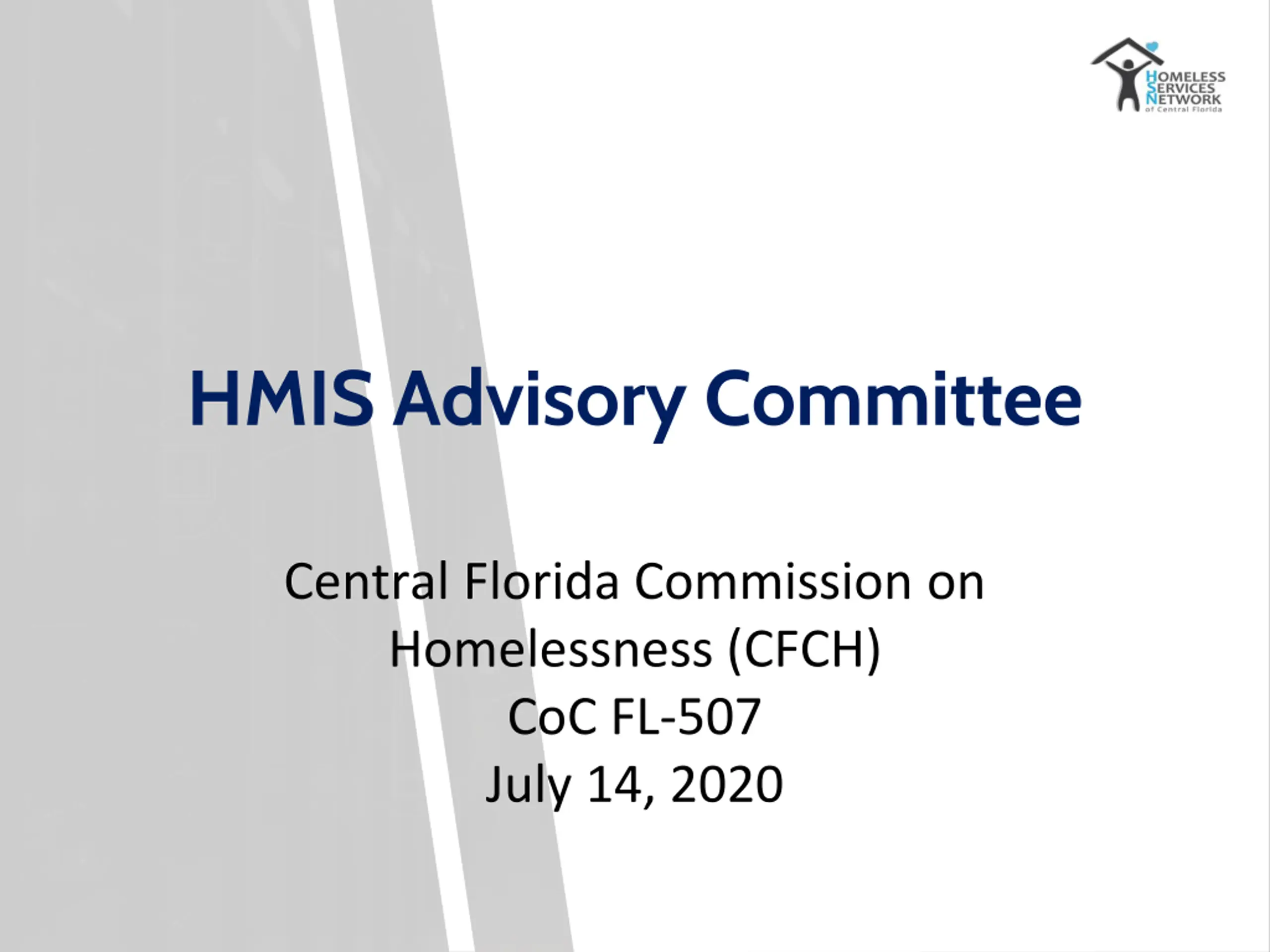 HOMELESS
SERVICES
NETWORK
of Central Florida

HMIS Advisory Committee

Central Florida Commission on Homelessness (CFCH)
CoC FL-507
July 14, 2020